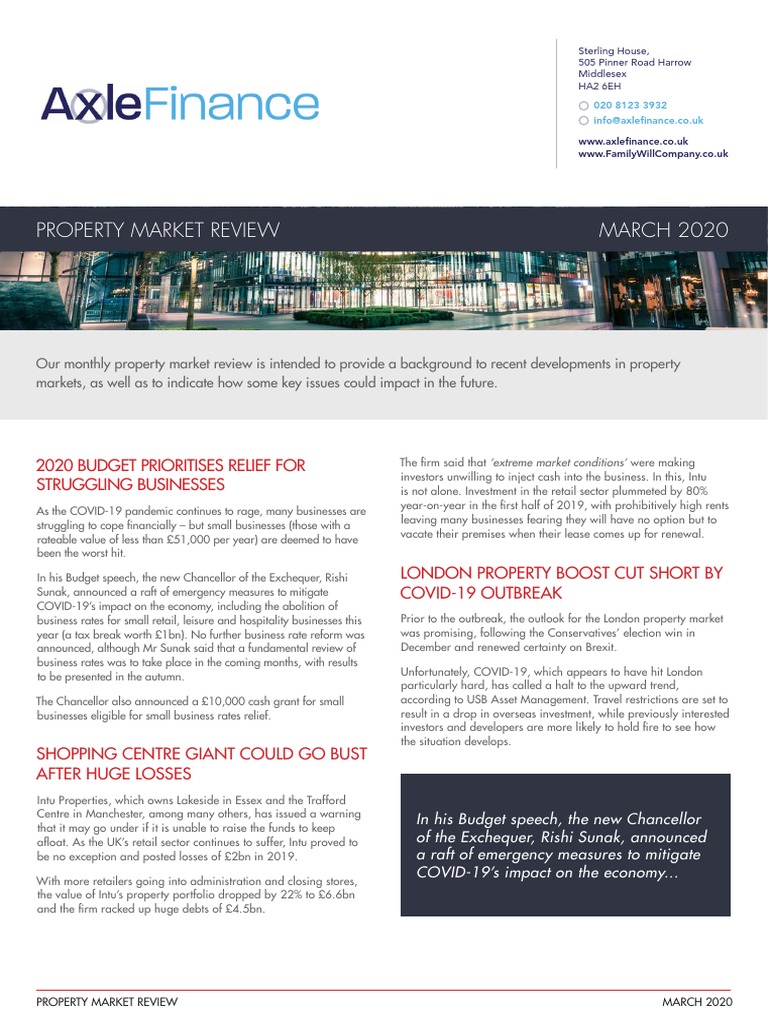 AxleFinance

Sterling House,
505 Pinner Road Harrow
Middlesex
HA2 6EH

020 8123 3932
info@axlefinance.co.uk

www.axlefinance.co.uk
www.FamilyWillCompany.co.uk

PROPERTY MARKET REVIEW

MARCH 2020

Our monthly property market review is intended to provide a background to recent developments in property markets, as well as to indicate how some key issues could impact in the future.

2020 BUDGET PRIORITISES RELIEF FOR STRUGGLING BUSINESSES

As the COVID-19 pandemic continues to rage, many businesses are struggling to cope financially – but small businesses (those with a rateable value of less than £51,000 per year) are deemed to have been the worst hit.

In his Budget speech, the new Chancellor of the Exchequer, Rishi Sunak, announced a raft of emergency measures to mitigate COVID-19's impact on the economy, including the abolition of business rates for small retail, leisure and hospitality businesses this year (a tax break worth £1bn). No further business rate reform was announced, although Mr Sunak said that a fundamental review of business rates was to take place in the coming months, with results to be presented in the autumn.

The Chancellor also announced a £10,000 cash grant for small businesses eligible for small business rates relief.

SHOPPING CENTRE GIANT COULD GO BUST AFTER HUGE LOSSES

Intu Properties, which owns Lakeside in Essex and the Trafford Centre in Manchester, among many others, has issued a warning that it may go under if it is unable to raise the funds to keep afloat. As the UK's retail sector continues to suffer, Intu proved to be no exception and posted losses of £2bn in 2019.

With more retailers going into administration and closing stores, the value of Intu's property portfolio dropped by 22% to £6.6bn and the firm racked up huge debts of £4.5bn.

The firm said that 'extreme market conditions' were making investors unwilling to inject cash into the business. In this, Intu is not alone. Investment in the retail sector plummeted by 80% year-on-year in the first half of 2019, with prohibitively high rents leaving many businesses fearing they will have no option but to vacate their premises when their lease comes up for renewal.

LONDON PROPERTY BOOST CUT SHORT BY COVID-19 OUTBREAK

Prior to the outbreak, the outlook for the London property market was promising, following the Conservatives' election win in December and renewed certainty on Brexit.

Unfortunately, COVID-19, which appears to have hit London particularly hard, has called a halt to the upward trend, according to USB Asset Management. Travel restrictions are set to result in a drop in overseas investment, while previously interested investors and developers are more likely to hold fire to see how the situation develops.

In his Budget speech, the new Chancellor of the Exchequer, Rishi Sunak, announced a raft of emergency measures to mitigate COVID-19's impact on the economy...

PROPERTY MARKET REVIEW

MARCH 2020